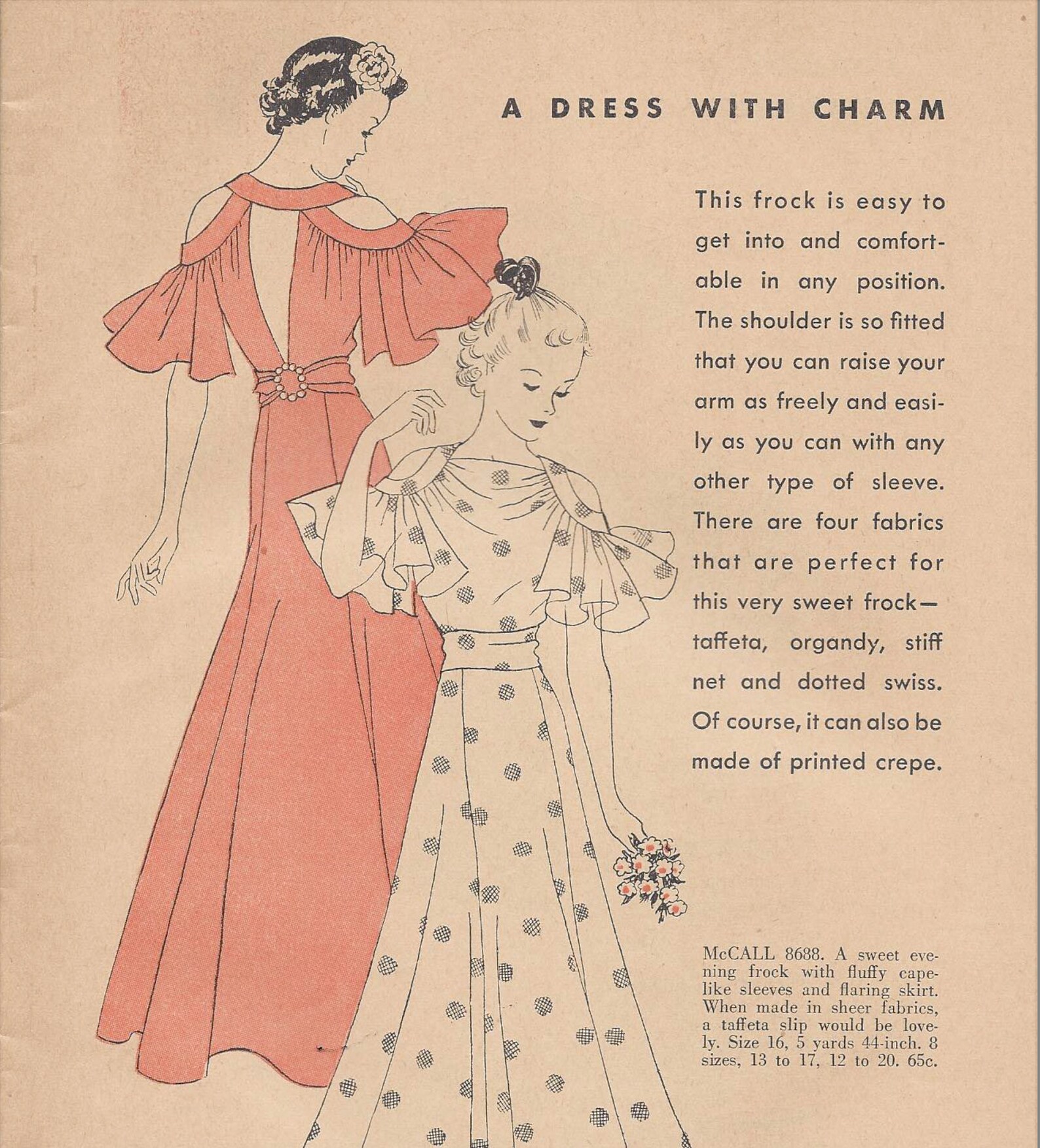 A DRESS WITH CHARM

This frock is easy to get into and comfortable in any position. The shoulder is so fitted that you can raise your arm as freely and easily as you can with any other type of sleeve. There are four fabrics that are perfect for this very sweet frock— taffeta, organdy, stiff net and dotted swiss. Of course, it can also be made of printed crepe.

McCALL 8688. A sweet evening frock with fluffy capelike sleeves and flaring skirt. When made in sheer fabrics, a taffeta slip would be lovely. Size 16, 5 yards 44-inch. 8 sizes, 13 to 17, 12 to 20. 65c.